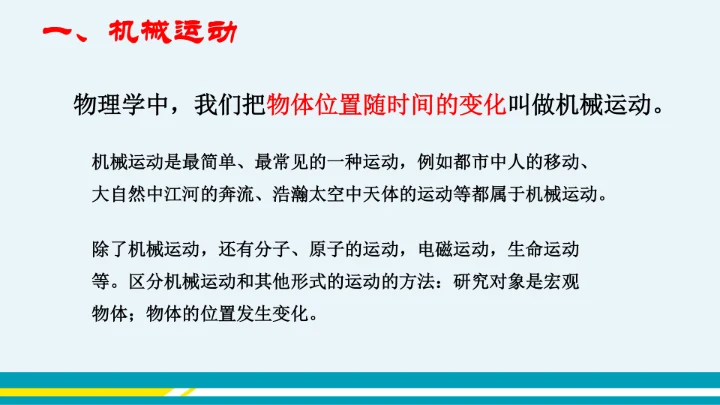 一、机械运动

物理学中，我们把物体位置随时间的变化叫做机械运动。

机械运动是最简单、最常见的一种运动，例如都市中人的移动、大自然中江河的奔流、浩瀚太空中天体的运动等都属于机械运动。

除了机械运动，还有分子、原子的运动，电磁运动，生命运动等。区分机械运动和其他形式的运动的方法：研究对象是宏观物体；物体的位置发生变化。